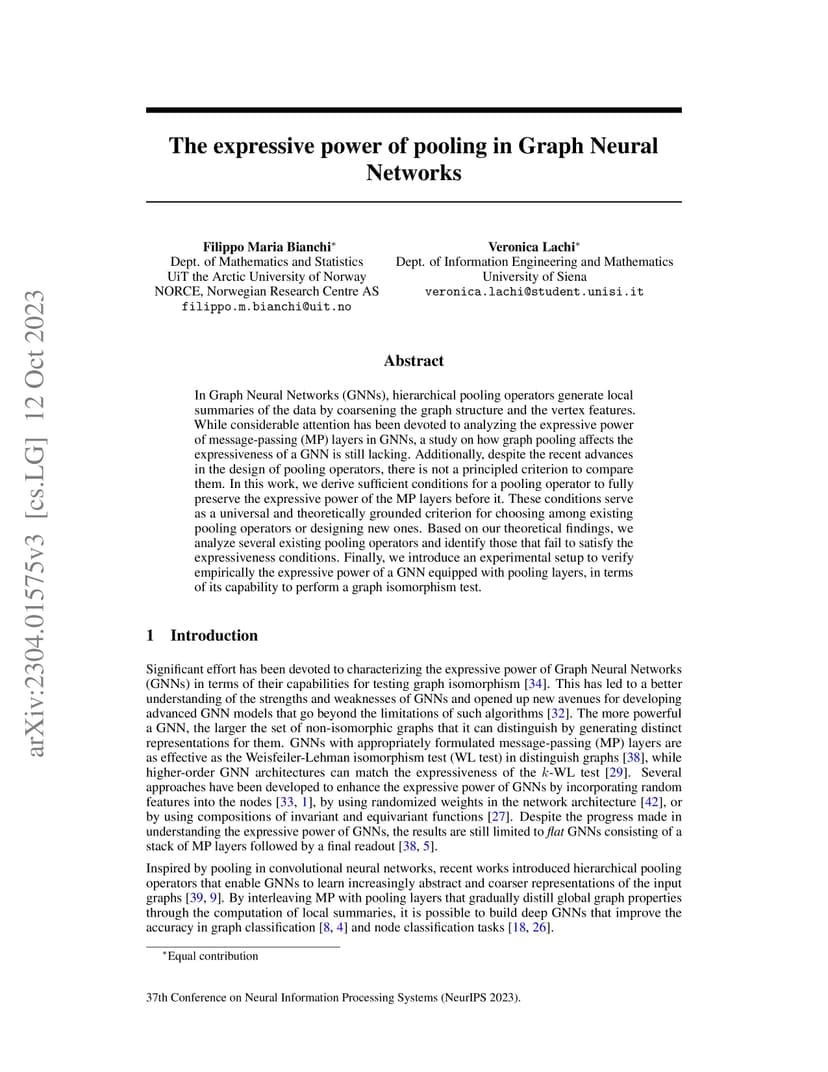 arXiv:2304.01575v3 [cs.LG] 12 Oct 2023

The expressive power of pooling in Graph Neural Networks

Filippo Maria Bianchi*
Dept. of Mathematics and Statistics
UiT the Arctic University of Norway
NORCE, Norwegian Research Centre AS
filippo.m.bianchi@uit.no

Veronica Lachi*
Dept. of Information Engineering and Mathematics
University of Siena
veronica.lachi@student.unisi.it

Abstract

In Graph Neural Networks (GNNs), hierarchical pooling operators generate local summaries of the data by coarsening the graph structure and the vertex features. While considerable attention has been devoted to analyzing the expressive power of message-passing (MP) layers in GNNs, a study on how graph pooling affects the expressiveness of a GNN is still lacking. Additionally, despite the recent advances in the design of pooling operators, there is not a principled criterion to compare them. In this work, we derive sufficient conditions for a pooling operator to fully preserve the expressive power of the MP layers before it. These conditions serve as a universal and theoretically grounded criterion for choosing among existing pooling operators or designing new ones. Based on our theoretical findings, we analyze several existing pooling operators and identify those that fail to satisfy the expressiveness conditions. Finally, we introduce an experimental setup to verify empirically the expressive power of a GNN equipped with pooling layers, in terms of its capability to perform a graph isomorphism test.

1 Introduction

Significant effort has been devoted to characterizing the expressive power of Graph Neural Networks (GNNs) in terms of their capabilities for testing graph isomorphism [34]. This has led to a better understanding of the strengths and weaknesses of GNNs and opened up new avenues for developing advanced GNN models that go beyond the limitations of such algorithms [32]. The more powerful a GNN, the larger the set of non-isomorphic graphs that it can distinguish by generating distinct representations for them. GNNs with appropriately formulated message-passing (MP) layers are as effective as the Weisfeiler-Lehman isomorphism test (WL test) in distinguish graphs [38], while higher-order GNN architectures can match the expressiveness of the $k$-WL test [29]. Several approaches have been developed to enhance the expressive power of GNNs by incorporating random features into the nodes [33, 1], by using randomized weights in the network architecture [42], or by using compositions of invariant and equivariant functions [27]. Despite the progress made in understanding the expressive power of GNNs, the results are still limited to flat GNNs consisting of a stack of MP layers followed by a final readout [38, 5].

Inspired by pooling in convolutional neural networks, recent works introduced hierarchical pooling operators that enable GNNs to learn increasingly abstract and coarser representations of the input graphs [39, 9]. By interleaving MP with pooling layers that gradually distill global graph properties through the computation of local summaries, it is possible to build deep GNNs that improve the accuracy in graph classification [8, 4] and node classification tasks [18, 26].

*Equal contribution

37th Conference on Neural Information Processing Systems (NeurIPS 2023).